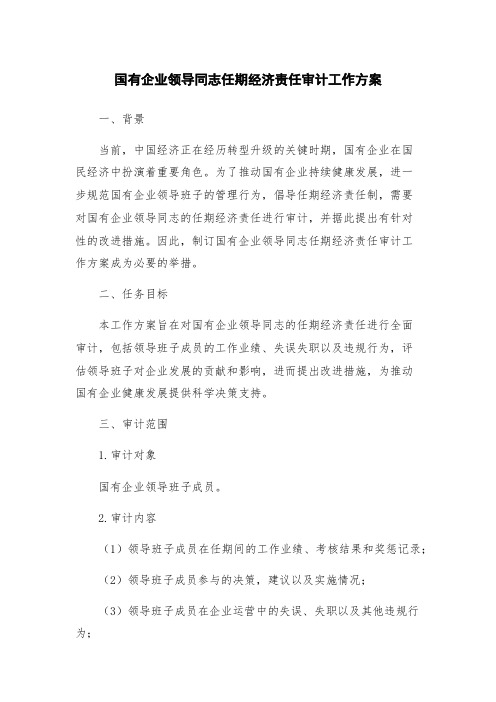 国有企业领导同志任期经济责任审计工作方案

一、背景

当前，中国经济正在经历转型升级的关键时期，国有企业在国民经济中扮演着重要角色。为了推动国有企业持续健康发展，进一步规范国有企业领导班子的管理行为，倡导任期经济责任制，需要对国有企业领导同志的任期经济责任进行审计，并据此提出有针对性的改进措施。因此，制订国有企业领导同志任期经济责任审计工作方案成为必要的举措。

二、任务目标

本工作方案旨在对国有企业领导同志的任期经济责任进行全面审计，包括领导班子成员的工作业绩、失误失职以及违规行为，评估领导班子对企业发展的贡献和影响，进而提出改进措施，为推动国有企业健康发展提供科学决策支持。

三、审计范围

1.审计对象

国有企业领导班子成员。

2.审计内容

（1）领导班子成员在任期间的工作业绩、考核结果和奖惩记录；

（2）领导班子成员参与的决策，建议以及实施情况；

（3）领导班子成员在企业运营中的失误、失职以及其他违规行为；